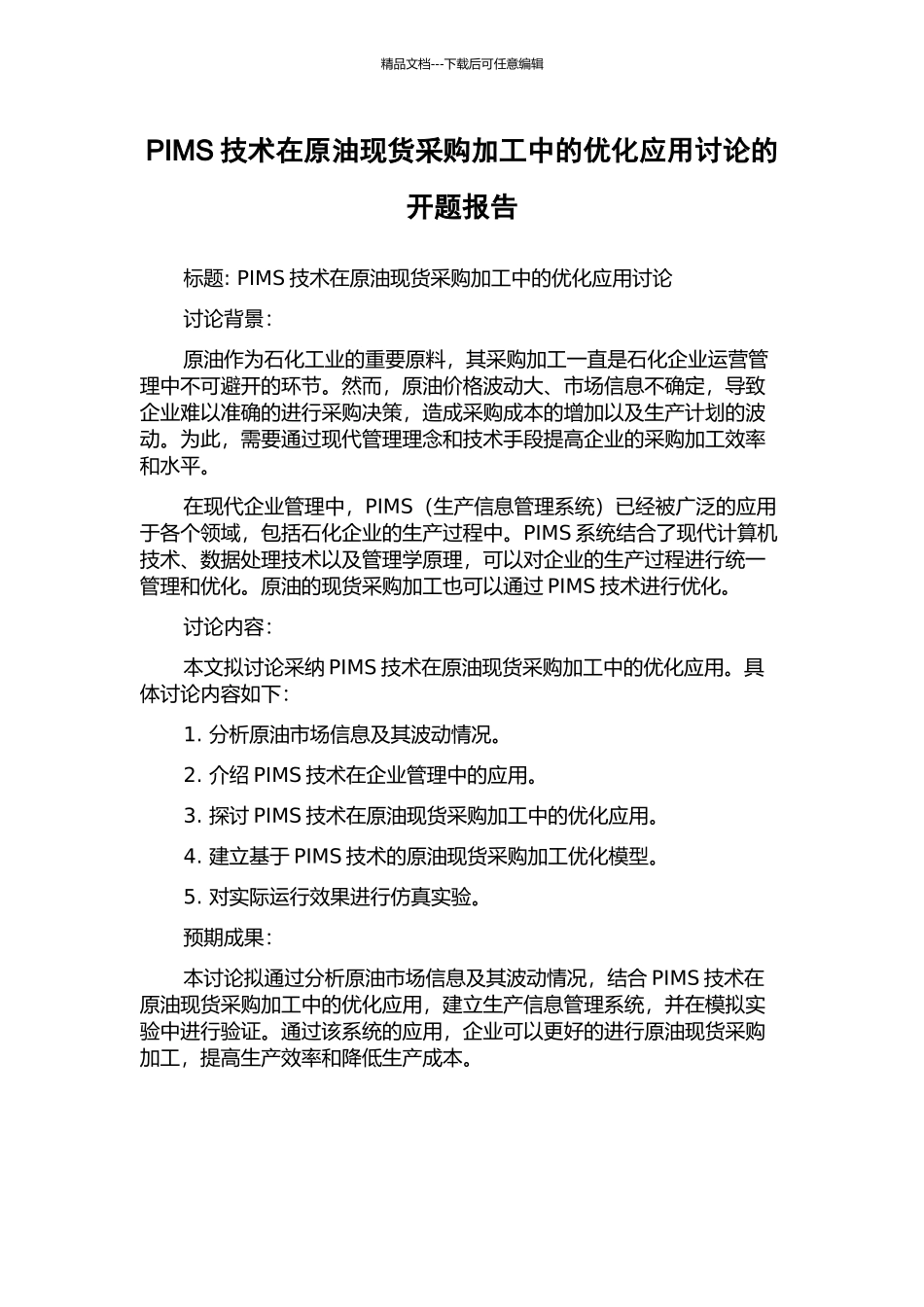 精品文档---下载后可任意编辑

PIMS技术在原油现货采购加工中的优化应用讨论的开题报告

标题: PIMS技术在原油现货采购加工中的优化应用讨论

讨论背景:

原油作为石化工业的重要原料，其采购加工一直是石化企业运营管理中不可避开的环节。然而，原油价格波动大、市场信息不确定，导致企业难以准确的进行采购决策，造成采购成本的增加以及生产计划的波动。为此，需要通过现代管理理念和技术手段提高企业的采购加工效率和水平。

在现代企业管理中，PIMS（生产信息管理系统）已经被广泛的应用于各个领域，包括石化企业的生产过程中。PIMS系统结合了现代计算机技术、数据处理技术以及管理学原理，可以对企业的生产过程进行统一管理和优化。原油的现货采购加工也可以通过PIMS技术进行优化。

讨论内容:

本文拟讨论采纳PIMS技术在原油现货采购加工中的优化应用。具体讨论内容如下:

1.分析原油市场信息及其波动情况。

2.介绍PIMS技术在企业管理中的应用。

3.探讨PIMS技术在原油现货采购加工中的优化应用。

4.建立基于PIMS技术的原油现货采购加工优化模型。

5.对实际运行效果进行仿真实验。

预期成果:

本讨论拟通过分析原油市场信息及其波动情况，结合PIMS技术在原油现货采购加工中的优化应用，建立生产信息管理系统，并在模拟实验中进行验证。通过该系统的应用，企业可以更好的进行原油现货采购加工，提高生产效率和降低生产成本。